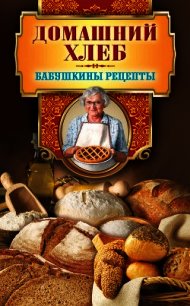 ДОМАШНИЙ ХЛЕБ

БАБУШКИНЫ РЕЦЕПТЫ